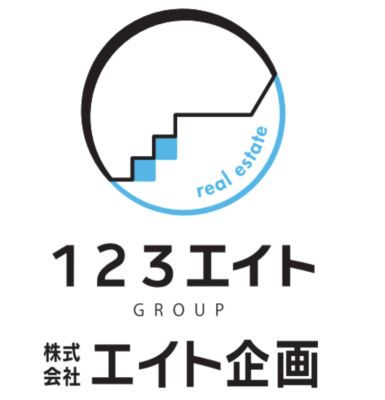 real estate

123エイト
GROUP

株式会社 エイト企画